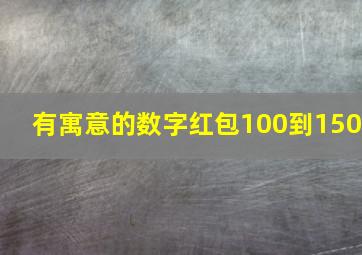 有寓意的数字红包100到150